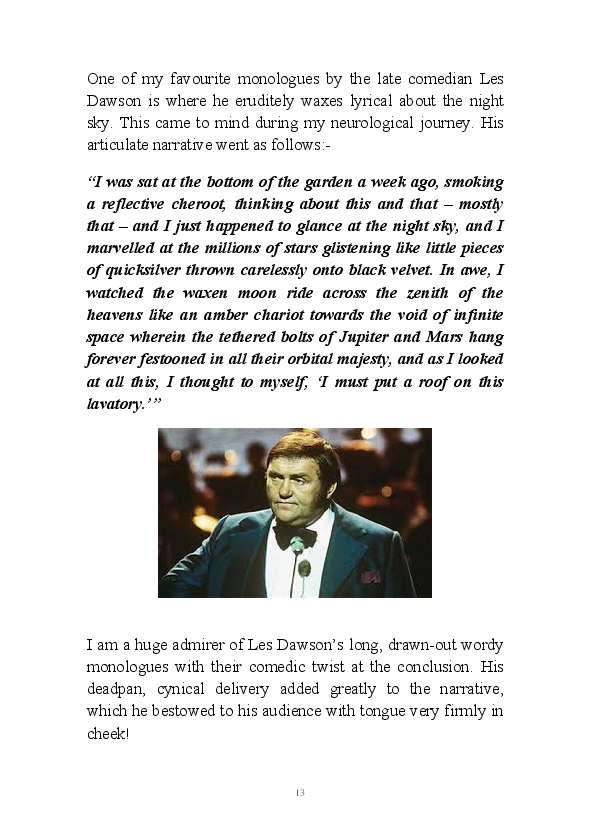 One of my favourite monologues by the late comedian Les Dawson is where he eruditely waxes lyrical about the night sky. This came to mind during my neurological journey. His articulate narrative went as follows:-

“I was sat at the bottom of the garden a week ago, smoking a reflective cheroot, thinking about this and that – mostly that – and I just happened to glance at the night sky, and I marvelled at the millions of stars glistening like little pieces of quicksilver thrown carelessly onto black velvet. In awe, I watched the waxen moon ride across the zenith of the heavens like an amber chariot towards the void of infinite space wherein the tethered bolts of Jupiter and Mars hang forever festooned in all their orbital majesty, and as I looked at all this, I thought to myself, ‘I must put a roof on this lavatory.’”

I am a huge admirer of Les Dawson’s long, drawn-out wordy monologues with their comedic twist at the conclusion. His deadpan, cynical delivery added greatly to the narrative, which he bestowed to his audience with tongue very firmly in cheek!

13